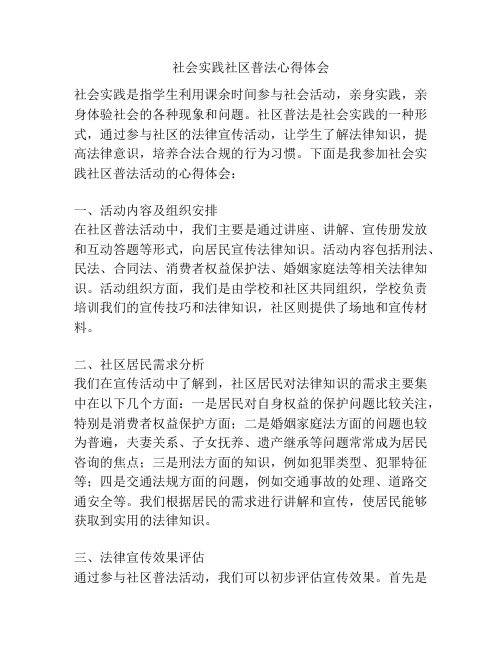 社会实践社区普法心得体会

社会实践是指学生利用课余时间参与社会活动，亲身实践，亲身体验社会的各种现象和问题。社区普法是社会实践的一种形式，通过参与社区的法律宣传活动，让学生了解法律知识，提高法律意识，培养合法合规的行为习惯。下面是我参加社会实践社区普法活动的心得体会：

一、活动内容及组织安排
在社区普法活动中，我们主要是通过讲座、讲解、宣传册发放和互动答题等形式，向居民宣传法律知识。活动内容包括刑法、民法、合同法、消费者权益保护法、婚姻家庭法等相关法律知识。活动组织方面，我们是由学校和社区共同组织，学校负责培训我们的宣传技巧和法律知识，社区则提供了场地和宣传材料。

二、社区居民需求分析
我们在宣传活动中了解到，社区居民对法律知识的需求主要集中在以下几个方面：一是居民对自身权益的保护问题比较关注，特别是消费者权益保护方面；二是婚姻家庭法方面的问题也较为普遍，夫妻关系、子女抚养、遗产继承等问题常常成为居民咨询的焦点；三是刑法方面的知识，例如犯罪类型、犯罪特征等；四是交通法规方面的问题，例如交通事故的处理、道路交通安全等。我们根据居民的需求进行讲解和宣传，使居民能够获取到实用的法律知识。

三、法律宣传效果评估
通过参与社区普法活动，我们可以初步评估宣传效果。首先是